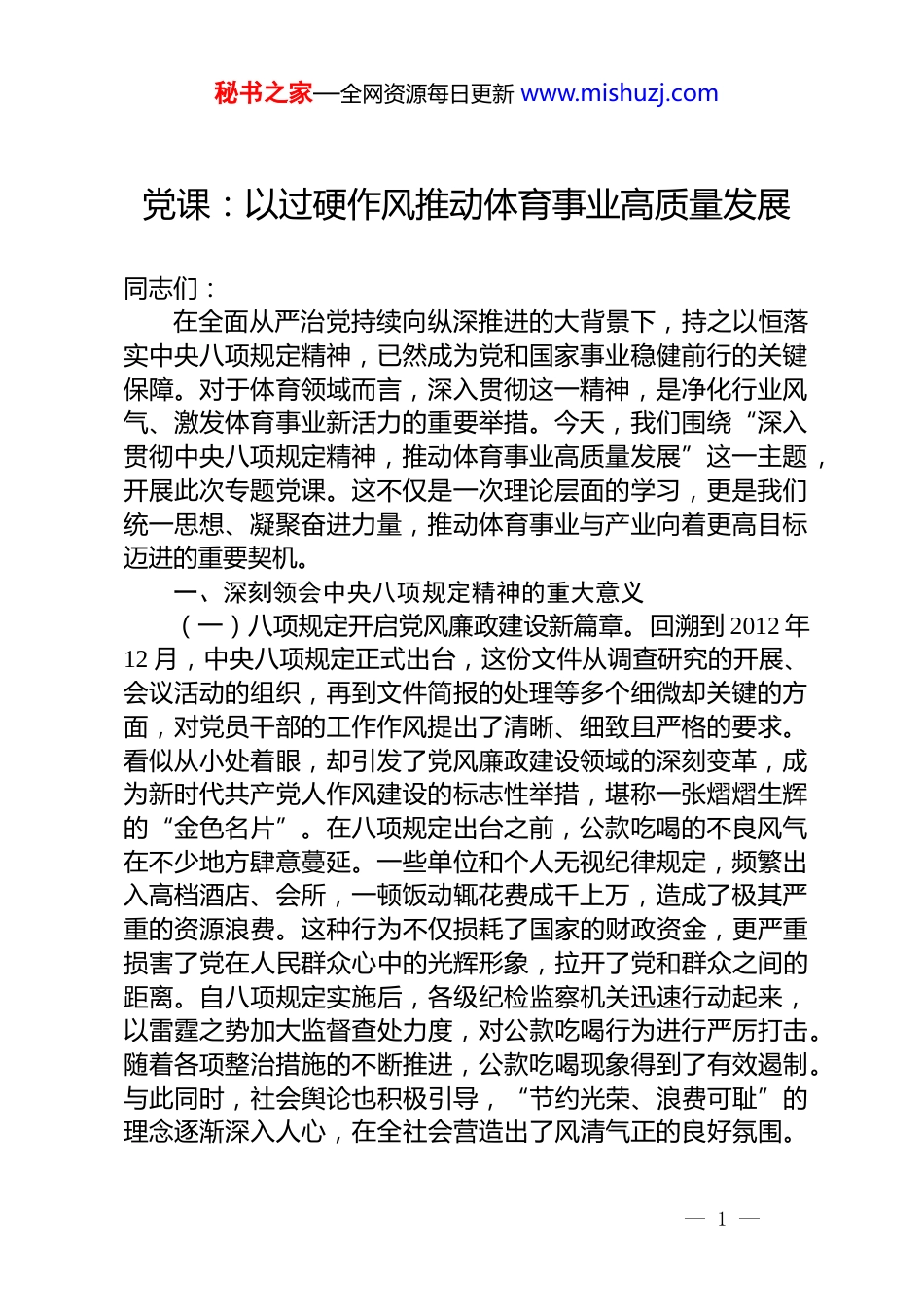 秘书之家—全网资源每日更新 www.mishuzj.com

党课：以过硬作风推动体育事业高质量发展

同志们：

在全面从严治党持续向纵深推进的大背景下，持之以恒落实中央八项规定精神，已然成为党和国家事业稳健前行的关键保障。对于体育领域而言，深入贯彻这一精神，是净化行业风气、激发体育事业新活力的重要举措。今天，我们围绕“深入贯彻中央八项规定精神，推动体育事业高质量发展”这一主题，开展此次专题党课。这不仅是一次理论层面的学习，更是我们统一思想、凝聚奋进力量，推动体育事业与产业向着更高目标迈进的重要契机。

一、深刻领会中央八项规定精神的重大意义

（一）八项规定开启党风廉政建设新篇章。回溯到 2012 年 12 月，中央八项规定正式出台，这份文件从调查研究的开展、会议活动的组织，再到文件简报的处理等多个细微却关键的方面，对党员干部的工作作风提出了清晰、细致且严格的要求。看似从小处着眼，却引发了党风廉政建设领域的深刻变革，成为新时代共产党人作风建设的标志性举措，堪称一张熠熠生辉的“金色名片”。在八项规定出台之前，公款吃喝的不良风气在不少地方肆意蔓延。一些单位和个人无视纪律规定，频繁出入高档酒店、会所，一顿饭动辄花费成千上万，造成了极其严重的资源浪费。这种行为不仅损耗了国家的财政资金，更严重损害了党在人民群众心中的光辉形象，拉开了党和群众之间的距离。自八项规定实施后，各级纪检监察机关迅速行动起来，以雷霆之势加大监督查处力度，对公款吃喝行为进行严厉打击。随着各项整治措施的不断推进，公款吃喝现象得到了有效遏制。与此同时，社会舆论也积极引导，“节约光荣、浪费可耻”的理念逐渐深入人心，在全社会营造出了风清气正的良好氛围。

— 1 —